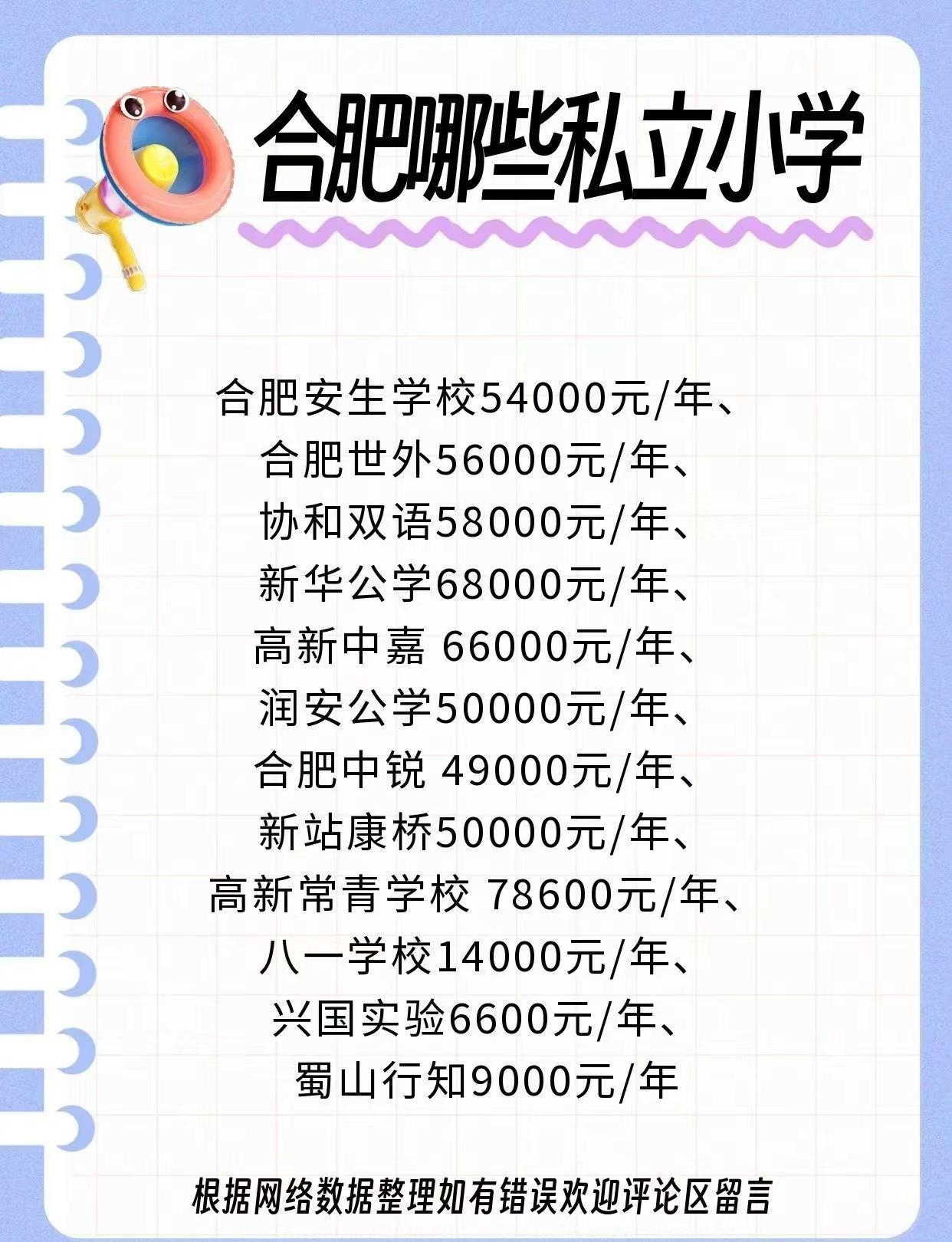 合肥哪些私立小学

合肥安生学校54000元/年、
合肥世外56000元/年、
协和双语58000元/年、
新华公学68000元/年、
高新中嘉 66000元/年、
润安公学50000元/年、
合肥中锐 49000元/年、
新站康桥50000元/年、
高新常青学校 78600元/年、
八一学校14000元/年、
兴国实验6600元/年、
蜀山行知9000元/年

根据网络数据整理如有错误欢迎评论区留言